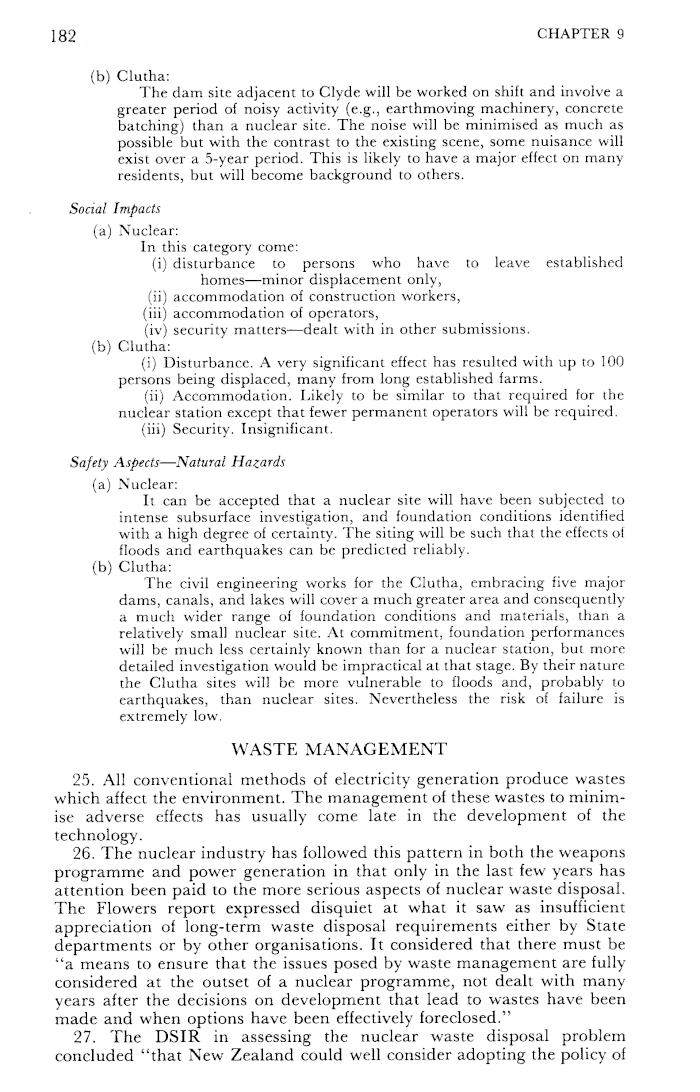 182 CHAPTER 9

(b) Clutha:
The dam site adjacent to Clyde will be worked on shift and involve a greater period of noisy activity (e.g., earthmoving machinery, concrete batching) than a nuclear site. The noise will be minimised as much as possible but with the contrast to the existing scene, some nuisance will exist over a 5-year period. This is likely to have a major effect on many residents, but will become background to others.

Social Impacts
(a) Nuclear:
In this category come:
(i) disturbance to persons who have to leave established homes—minor displacement only,
(ii) accommodation of construction workers,
(iii) accommodation of operators,
(iv) security matters—dealt with in other submissions.
(b) Clutha:
(i) Disturbance. A very significant effect has resulted with up to 100 persons being displaced, many from long established farms.
(ii) Accommodation. Likely to be similar to that required for the nuclear station except that fewer permanent operators will be required.
(iii) Security. Insignificant.

Safety Aspects—Natural Hazards
(a) Nuclear:
It can be accepted that a nuclear site will have been subjected to intense subsurface investigation, and foundation conditions identified with a high degree of certainty. The siting will be such that the effects of floods and earthquakes can be predicted reliably.
(b) Clutha:
The civil engineering works for the Clutha, embracing five major dams, canals, and lakes will cover a much greater area and consequently a much wider range of foundation conditions and materials, than a relatively small nuclear site. At commitment, foundation performances will be much less certainly known than for a nuclear station, but more detailed investigation would be impractical at that stage. By their nature the Clutha sites will be more vulnerable to floods and, probably to earthquakes, than nuclear sites. Nevertheless the risk of failure is extremely low.

WASTE MANAGEMENT

25. All conventional methods of electricity generation produce wastes which affect the environment. The management of these wastes to minimise adverse effects has usually come late in the development of the technology.
26. The nuclear industry has followed this pattern in both the weapons programme and power generation in that only in the last few years has attention been paid to the more serious aspects of nuclear waste disposal. The Flowers report expressed disquiet at what it saw as insufficient appreciation of long-term waste disposal requirements either by State departments or by other organisations. It considered that there must be "a means to ensure that the issues posed by waste management are fully considered at the outset of a nuclear programme, not dealt with many years after the decisions on development that lead to wastes have been made and when options have been effectively foreclosed."
27. The DSIR in assessing the nuclear waste disposal problem concluded "that New Zealand could well consider adopting the policy of